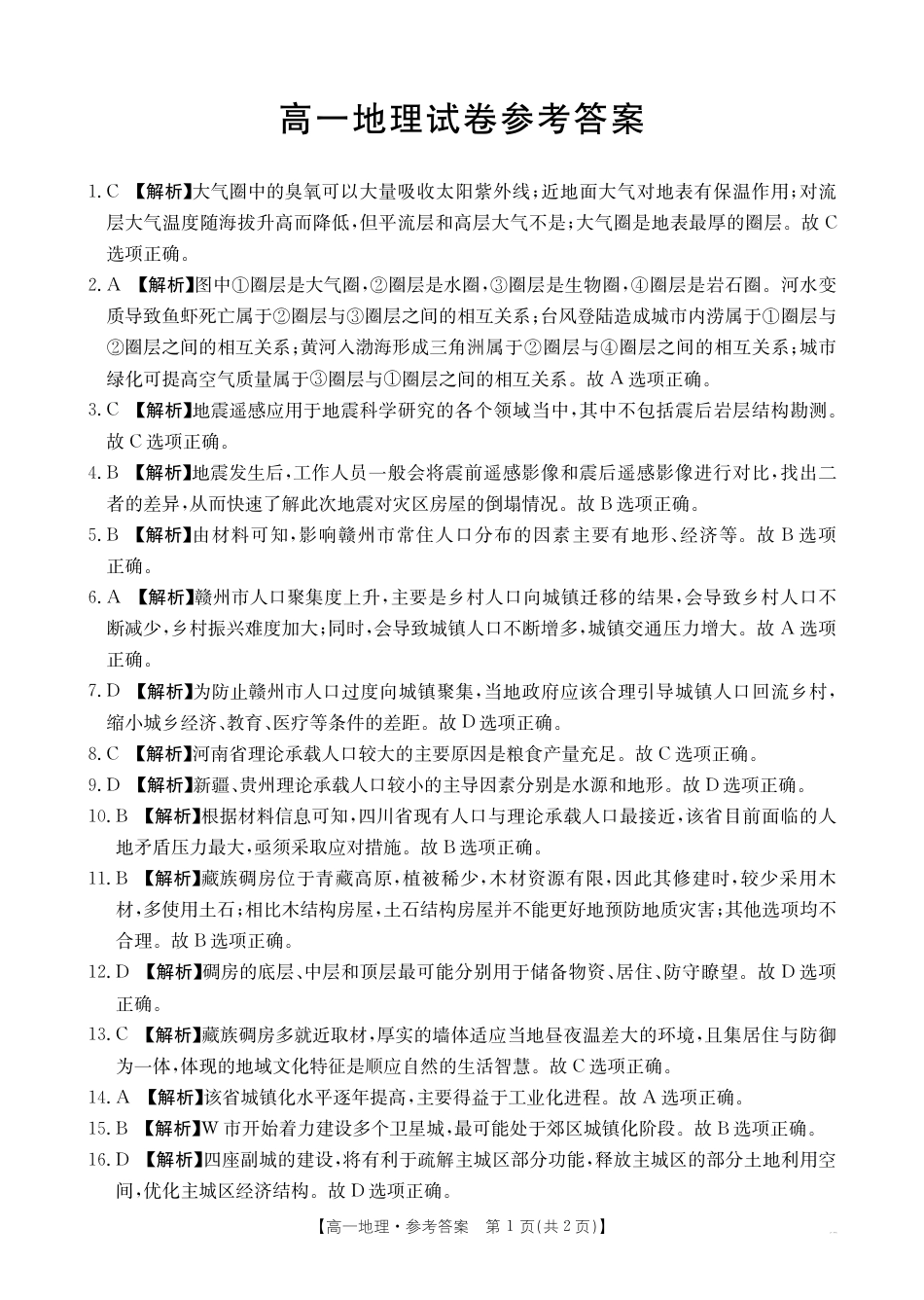 高一地理试卷参考答案

1. C 【解析】大气圈中的臭氧可以大量吸收太阳紫外线；近地面大气对地表有保温作用；对流层大气温度随海拔升高而降低，但平流层和高层大气不是；大气圈是地表最厚的圈层。故 C 选项正确。

2. A 【解析】图中①圈层是大气圈，②圈层是水圈，③圈层是生物圈，④圈层是岩石圈。河水变质导致鱼虾死亡属于②圈层与③圈层之间的相互关系；台风登陆造成城市内涝属于①圈层与②圈层之间的相互关系；黄河入渤海形成三角洲属于②圈层与④圈层之间的相互关系；城市绿化可提高空气质量属于③圈层与①圈层之间的相互关系。故 A 选项正确。

3. C 【解析】地震遥感应用于地震科学研究的各个领域当中，其中不包括震后岩层结构勘测。故 C 选项正确。

4. B 【解析】地震发生后，工作人员一般会将震前遥感影像和震后遥感影像进行对比，找出二者的差异，从而快速了解此次地震对灾区房屋的倒塌情况。故 B 选项正确。

5. B 【解析】由材料可知，影响赣州市常住人口分布的因素主要有地形、经济等。故 B 选项正确。

6. A 【解析】赣州市人口聚集度上升，主要是乡村人口向城镇迁移的结果，会导致乡村人口不断减少，乡村振兴难度加大；同时，会导致城镇人口不断增多，城镇交通压力增大。故 A 选项正确。

7. D 【解析】为防止赣州市人口过度向城镇聚集，当地政府应该合理引导城镇人口回流乡村，缩小城乡经济、教育、医疗等条件的差距。故 D 选项正确。

8. C 【解析】河南省理论承载人口较大的主要原因是粮食产量充足。故 C 选项正确。

9. D 【解析】新疆、贵州理论承载人口较小的主导因素分别是水源和地形。故 D 选项正确。

10. B 【解析】根据材料信息可知，四川省现有人口与理论承载人口最接近，该省目前面临的人地矛盾压力最大，亟须采取应对措施。故 B 选项正确。

11. B 【解析】藏族碉房位于青藏高原，植被稀少，木材资源有限，因此其修建时，较少采用木材，多使用土石；相比木结构房屋，土石结构房屋并不能更好地预防地质灾害；其他选项均不合理。故 B 选项正确。

12. D 【解析】碉房的底层、中层和顶层最可能分别用于储备物资、居住、防守瞭望。故 D 选项正确。

13. C 【解析】藏族碉房多就近取材，厚实的墙体适应当地昼夜温差大的环境，且集居住与防御为一体，体现的地域文化特征是顺应自然的生活智慧。故 C 选项正确。

14. A 【解析】该省城镇化水平逐年提高，主要得益于工业化进程。故 A 选项正确。

15. B 【解析】W 市开始着力建设多个卫星城，最可能处于郊区城镇化阶段。故 B 选项正确。

16. D 【解析】四座副城的建设，将有利于疏解主城区部分功能，释放主城区的部分土地利用空间，优化主城区经济结构。故 D 选项正确。

【高一地理·参考答案 第 1 页(共 2 页)】